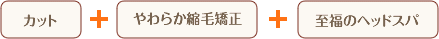 カット ＋ やわらか縮毛矯正 ＋ 至福のヘッドスパ